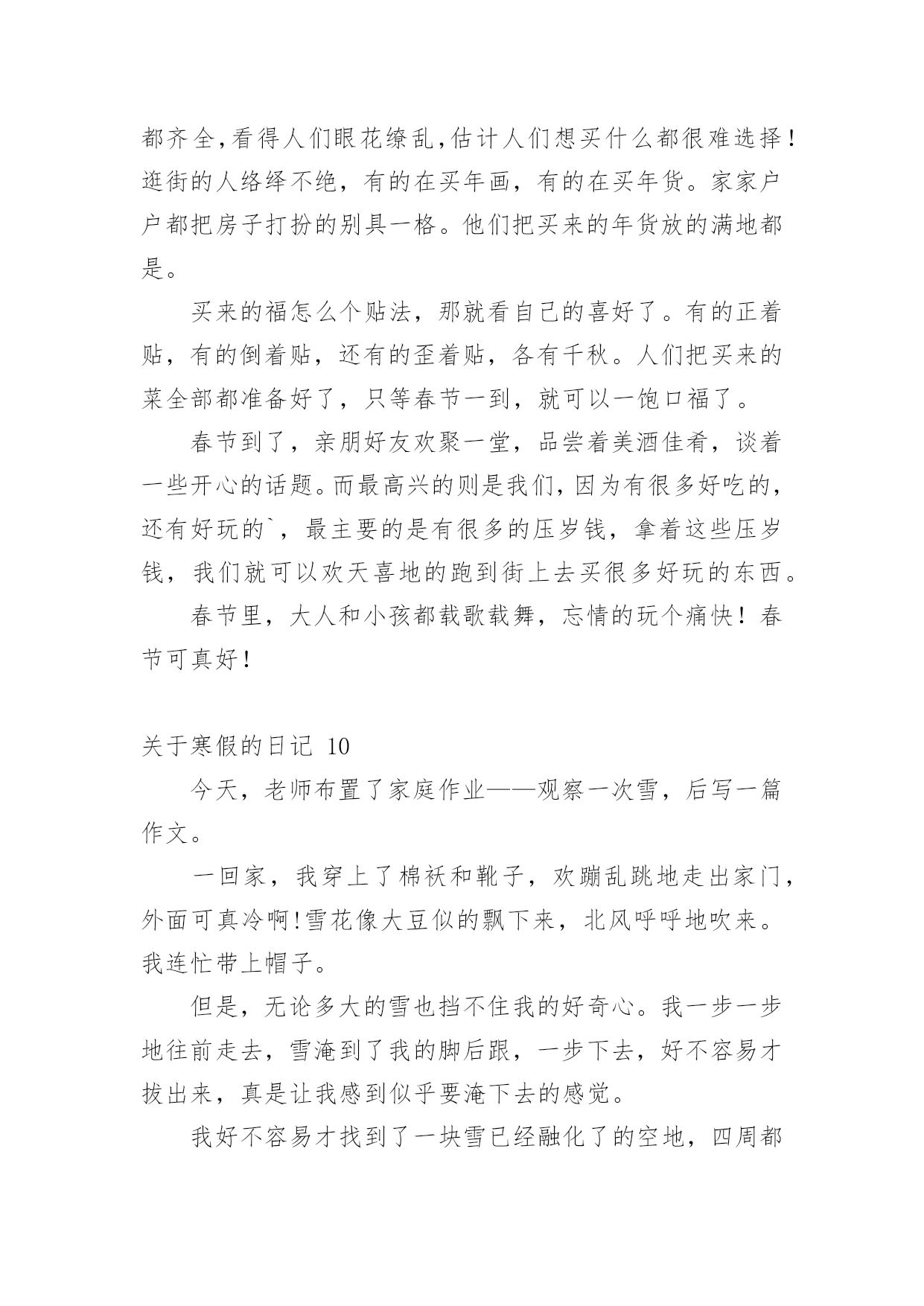 都齐全,看得人们眼花缭乱,估计人们想买什么都很难选择!逛街的人络绎不绝，有的在买年画，有的在买年货。家家户户都把房子打扮的别具一格。他们把买来的年货放的满地都是。

买来的福怎么个贴法，那就看自己的喜好了。有的正着贴，有的倒着贴，还有的歪着贴，各有千秋。人们把买来的菜全部都准备好了，只等春节一到，就可以一饱口福了。

春节到了，亲朋好友欢聚一堂，品尝着美酒佳肴，谈着一些开心的话题。而最高兴的则是我们,因为有很多好吃的,还有好玩的`，最主要的是有很多的压岁钱，拿着这些压岁钱，我们就可以欢天喜地的跑到街上去买很多好玩的东西。

春节里，大人和小孩都载歌载舞，忘情的玩个痛快！春节可真好!

关于寒假的日记 10

今天，老师布置了家庭作业——观察一次雪，后写一篇作文。

一回家，我穿上了棉袄和靴子，欢蹦乱跳地走出家门,外面可真冷啊!雪花像大豆似的飘下来，北风呼呼地吹来。我连忙带上帽子。

但是，无论多大的雪也挡不住我的好奇心。我一步一步地往前走去，雪淹到了我的脚后跟，一步下去，好不容易才拔出来，真是让我感到似乎要淹下去的感觉。

我好不容易才找到了一块雪已经融化了的空地，四周都